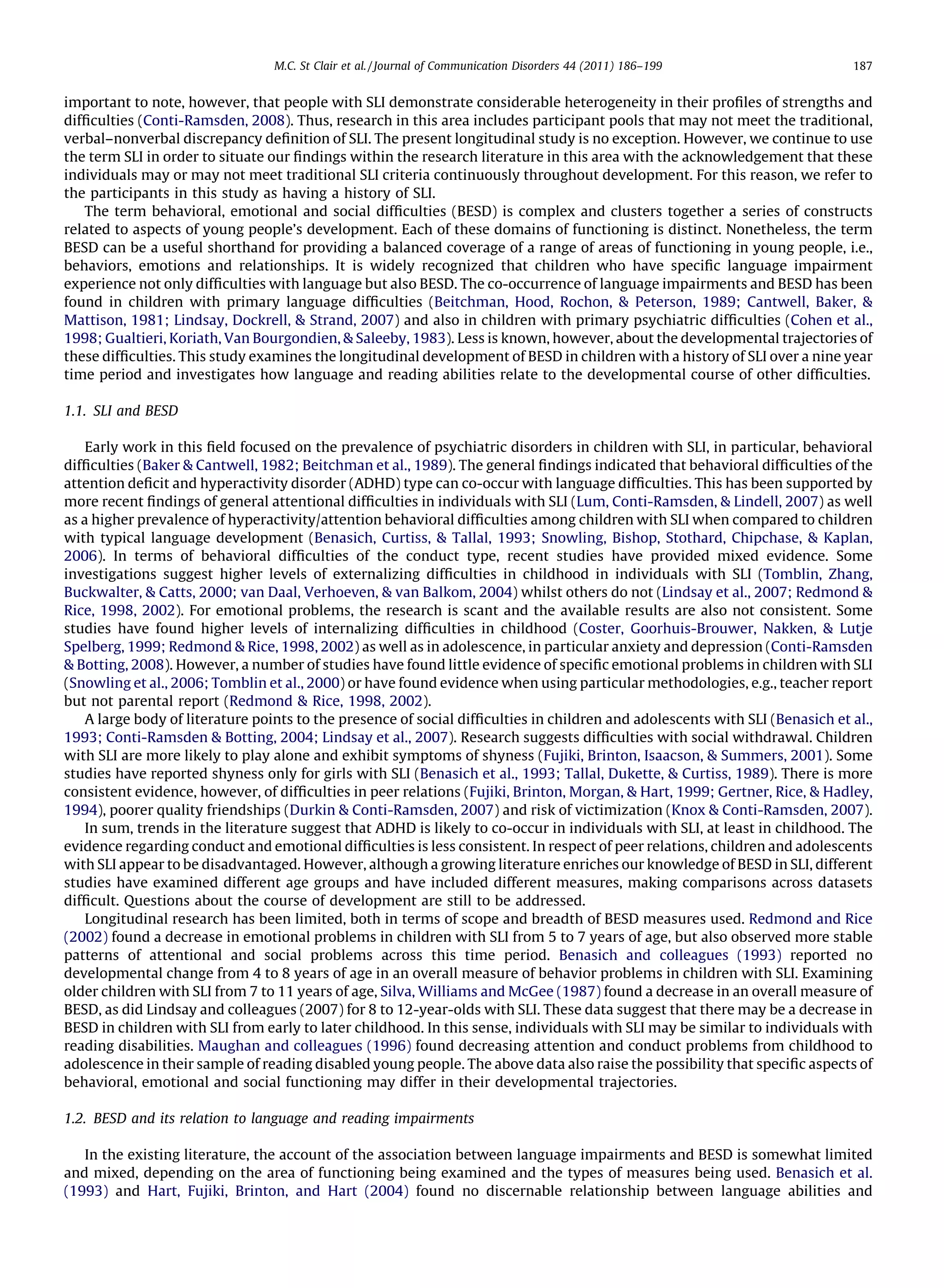 M.C. St Clair et al. / Journal of Communication Disorders 44 (2011) 186–199 187

important to note, however, that people with SLI demonstrate considerable heterogeneity in their profiles of strengths and difficulties (Conti-Ramsden, 2008). Thus, research in this area includes participant pools that may not meet the traditional, verbal–nonverbal discrepancy definition of SLI. The present longitudinal study is no exception. However, we continue to use the term SLI in order to situate our findings within the research literature in this area with the acknowledgement that these individuals may or may not meet traditional SLI criteria continuously throughout development. For this reason, we refer to the participants in this study as having a history of SLI.

The term behavioral, emotional and social difficulties (BESD) is complex and clusters together a series of constructs related to aspects of young people's development. Each of these domains of functioning is distinct. Nonetheless, the term BESD can be a useful shorthand for providing a balanced coverage of a range of areas of functioning in young people, i.e., behaviors, emotions and relationships. It is widely recognized that children who have specific language impairment experience not only difficulties with language but also BESD. The co-occurrence of language impairments and BESD has been found in children with primary language difficulties (Beitchman, Hood, Rochon, & Peterson, 1989; Cantwell, Baker, & Mattison, 1981; Lindsay, Dockrell, & Strand, 2007) and also in children with primary psychiatric difficulties (Cohen et al., 1998; Gualtieri, Koriath, Van Bourgondien, & Saleeby, 1983). Less is known, however, about the developmental trajectories of these difficulties. This study examines the longitudinal development of BESD in children with a history of SLI over a nine year time period and investigates how language and reading abilities relate to the developmental course of other difficulties.

1.1. SLI and BESD

Early work in this field focused on the prevalence of psychiatric disorders in children with SLI, in particular, behavioral difficulties (Baker & Cantwell, 1982; Beitchman et al., 1989). The general findings indicated that behavioral difficulties of the attention deficit and hyperactivity disorder (ADHD) type can co-occur with language difficulties. This has been supported by more recent findings of general attentional difficulties in individuals with SLI (Lum, Conti-Ramsden, & Lindell, 2007) as well as a higher prevalence of hyperactivity/attention behavioral difficulties among children with SLI when compared to children with typical language development (Benasich, Curtiss, & Tallal, 1993; Snowling, Bishop, Stothard, Chipchase, & Kaplan, 2006). In terms of behavioral difficulties of the conduct type, recent studies have provided mixed evidence. Some investigations suggest higher levels of externalizing difficulties in childhood in individuals with SLI (Tomblin, Zhang, Buckwalter, & Catts, 2000; van Daal, Verhoeven, & van Balkom, 2004) whilst others do not (Lindsay et al., 2007; Redmond & Rice, 1998, 2002). For emotional problems, the research is scant and the available results are also not consistent. Some studies have found higher levels of internalizing difficulties in childhood (Coster, Goorhuis-Brouwer, Nakken, & Lutje Spelberg, 1999; Redmond & Rice, 1998, 2002) as well as in adolescence, in particular anxiety and depression (Conti-Ramsden & Botting, 2008). However, a number of studies have found little evidence of specific emotional problems in children with SLI (Snowling et al., 2006; Tomblin et al., 2000) or have found evidence when using particular methodologies, e.g., teacher report but not parental report (Redmond & Rice, 1998, 2002).

A large body of literature points to the presence of social difficulties in children and adolescents with SLI (Benasich et al., 1993; Conti-Ramsden & Botting, 2004; Lindsay et al., 2007). Research suggests difficulties with social withdrawal. Children with SLI are more likely to play alone and exhibit symptoms of shyness (Fujiki, Brinton, Isaacson, & Summers, 2001). Some studies have reported shyness only for girls with SLI (Benasich et al., 1993; Tallal, Dukette, & Curtiss, 1989). There is more consistent evidence, however, of difficulties in peer relations (Fujiki, Brinton, Morgan, & Hart, 1999; Gertner, Rice, & Hadley, 1994), poorer quality friendships (Durkin & Conti-Ramsden, 2007) and risk of victimization (Knox & Conti-Ramsden, 2007).

In sum, trends in the literature suggest that ADHD is likely to co-occur in individuals with SLI, at least in childhood. The evidence regarding conduct and emotional difficulties is less consistent. In respect of peer relations, children and adolescents with SLI appear to be disadvantaged. However, although a growing literature enriches our knowledge of BESD in SLI, different studies have examined different age groups and have included different measures, making comparisons across datasets difficult. Questions about the course of development are still to be addressed.

Longitudinal research has been limited, both in terms of scope and breadth of BESD measures used. Redmond and Rice (2002) found a decrease in emotional problems in children with SLI from 5 to 7 years of age, but also observed more stable patterns of attentional and social problems across this time period. Benasich and colleagues (1993) reported no developmental change from 4 to 8 years of age in an overall measure of behavior problems in children with SLI. Examining older children with SLI from 7 to 11 years of age, Silva, Williams and McGee (1987) found a decrease in an overall measure of BESD, as did Lindsay and colleagues (2007) for 8 to 12-year-olds with SLI. These data suggest that there may be a decrease in BESD in children with SLI from early to later childhood. In this sense, individuals with SLI may be similar to individuals with reading disabilities. Maughan and colleagues (1996) found decreasing attention and conduct problems from childhood to adolescence in their sample of reading disabled young people. The above data also raise the possibility that specific aspects of behavioral, emotional and social functioning may differ in their developmental trajectories.

1.2. BESD and its relation to language and reading impairments

In the existing literature, the account of the association between language impairments and BESD is somewhat limited and mixed, depending on the area of functioning being examined and the types of measures being used. Benasich et al. (1993) and Hart, Fujiki, Brinton, and Hart (2004) found no discernable relationship between language abilities and